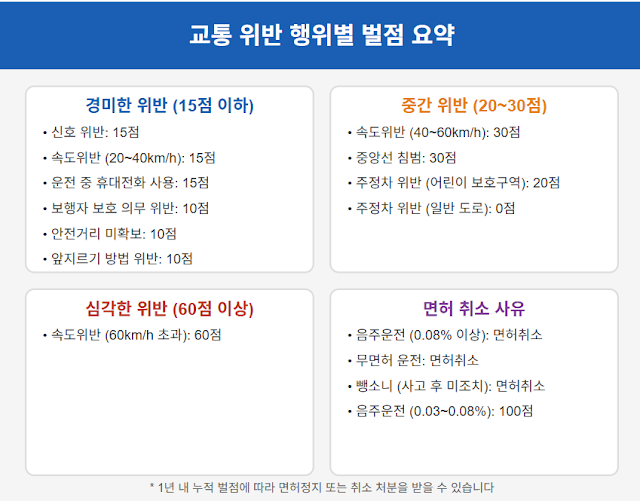 교통 위반 행위별 벌점 요약

경미한 위반 (15점 이하)

• 신호 위반: 15점
• 속도위반 (20~40km/h): 15점
• 운전 중 휴대전화 사용: 15점
• 보행자 보호 의무 위반: 10점
• 안전거리 미확보: 10점
• 앞지르기 방법 위반: 10점

중간 위반 (20~30점)

• 속도위반 (40~60km/h): 30점
• 중앙선 침범: 30점
• 주정차 위반 (어린이 보호구역): 20점
• 주정차 위반 (일반 도로): 0점

심각한 위반 (60점 이상)

• 속도위반 (60km/h 초과): 60점

면허 취소 사유

• 음주운전 (0.08% 이상): 면허취소
• 무면허 운전: 면허취소
• 뺑소니 (사고 후 미조치): 면허취소
• 음주운전 (0.03~0.08%): 100점

* 1년 내 누적 벌점에 따라 면허정지 또는 취소 처분을 받을 수 있습니다